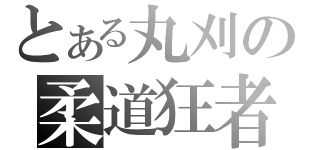 とある丸刈の
柔道狂者